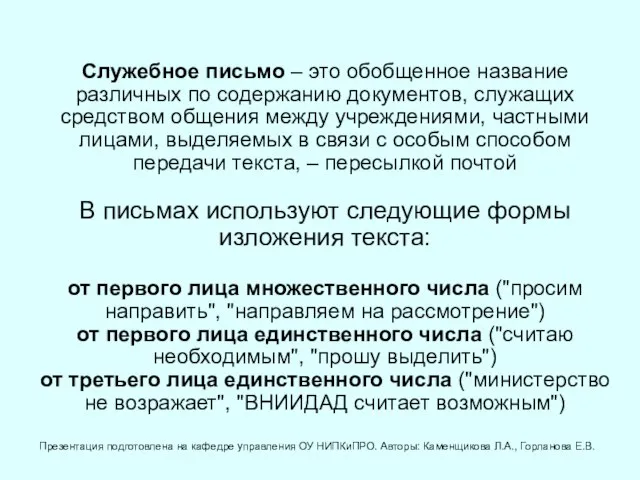 Служебное письмо – это обобщенное название различных по содержанию документов, служащих средством общения между учреждениями, частными лицами, выделяемых в связи с особым способом передачи текста, – пересылкой почтой

В письмах используют следующие формы изложения текста:

от первого лица множественного числа ("просим направить", "направляем на рассмотрение")
от первого лица единственного числа ("считаю необходимым", "прошу выделить")
от третьего лица единственного числа ("министерство не возражает", "ВНИИДАД считает возможным")

Презентация подготовлена на кафедре управления ОУ НИПКиПРО. Авторы: Каменщикова Л.А., Горланова Е.В.